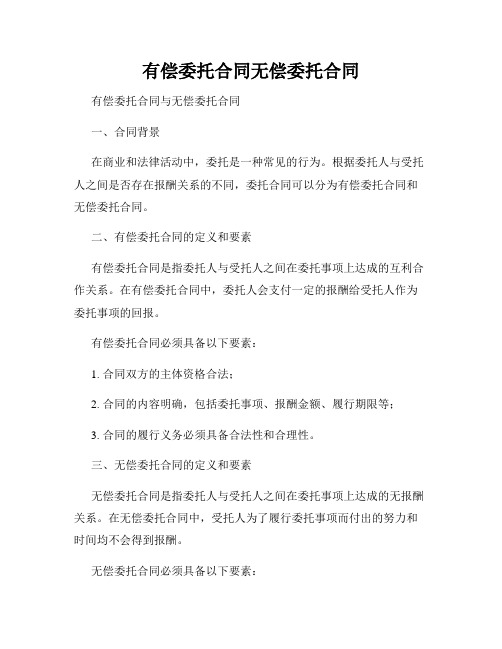 有偿委托合同无偿委托合同

有偿委托合同与无偿委托合同

一、合同背景

在商业和法律活动中，委托是一种常见的行为。根据委托人与受托人之间是否存在报酬关系的不同，委托合同可以分为有偿委托合同和无偿委托合同。

二、有偿委托合同的定义和要素

有偿委托合同是指委托人与受托人之间在委托事项上达成的互利合作关系。在有偿委托合同中，委托人会支付一定的报酬给受托人作为委托事项的回报。

有偿委托合同必须具备以下要素：

1. 合同双方的主体资格合法；

2. 合同的内容明确，包括委托事项、报酬金额、履行期限等；

3. 合同的履行义务必须具备合法性和合理性。

三、无偿委托合同的定义和要素

无偿委托合同是指委托人与受托人之间在委托事项上达成的无报酬关系。在无偿委托合同中，受托人为了履行委托事项而付出的努力和时间均不会得到报酬。

无偿委托合同必须具备以下要素：